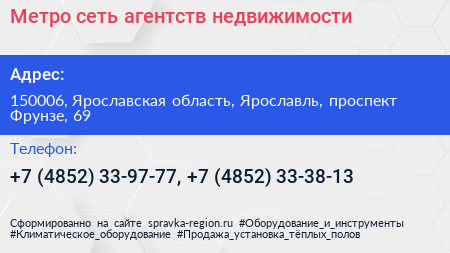 Метро сеть агентств недвижимости

Адрес:

150006, Ярославская область, Ярославль, проспект Фрунзе, 69

Телефон:

+7 (4852) 33-97-77, +7 (4852) 33-38-13

Сформированно на сайте spravka-region.ru #Оборудование_и_инструменты #Климатическое_оборудование #Продажа_установка_тёплых_полов